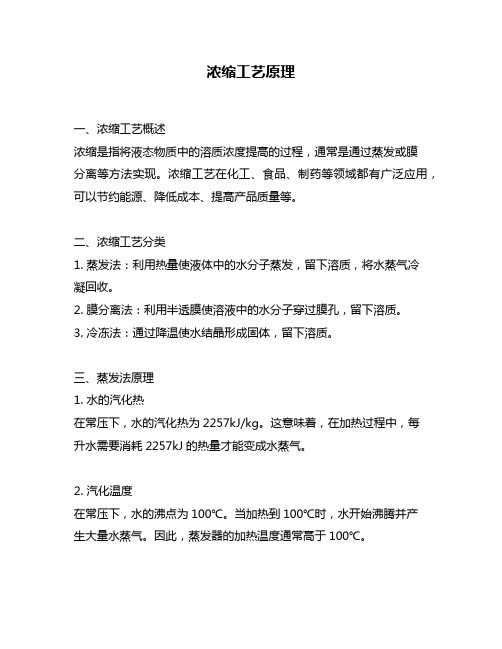 浓缩工艺原理

一、浓缩工艺概述
浓缩是指将液态物质中的溶质浓度提高的过程，通常是通过蒸发或膜分离等方法实现。浓缩工艺在化工、食品、制药等领域都有广泛应用，可以节约能源、降低成本、提高产品质量等。

二、浓缩工艺分类
1. 蒸发法：利用热量使液体中的水分子蒸发，留下溶质，将水蒸气冷凝回收。
2. 膜分离法：利用半透膜使溶液中的水分子穿过膜孔，留下溶质。
3. 冷冻法：通过降温使水结晶形成固体，留下溶质。

三、蒸发法原理
1. 水的汽化热
在常压下，水的汽化热为 2257kJ/kg。这意味着，在加热过程中，每升水需要消耗 2257kJ 的热量才能变成水蒸气。

2. 汽化温度
在常压下，水的沸点为 100℃。当加热到 100℃时，水开始沸腾并产生大量水蒸气。因此，蒸发器的加热温度通常高于 100℃。